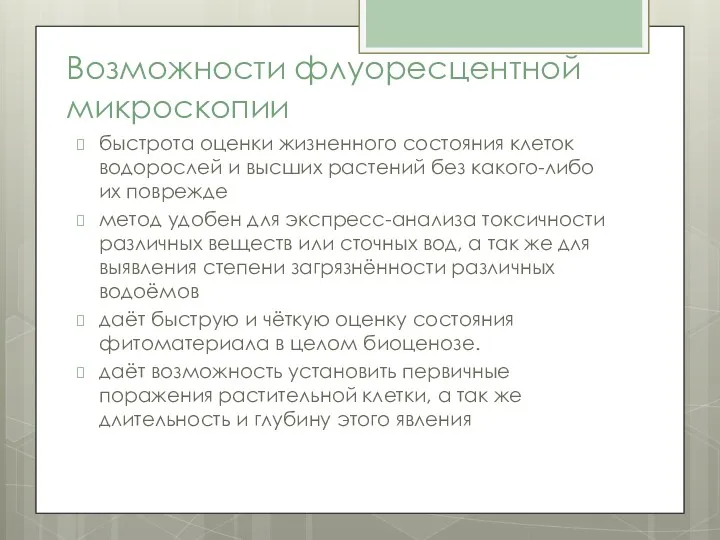 Возможности флуоресцентной микроскопии

быстрота оценки жизненного состояния клеток водорослей и высших растений без какого-либо их поврежде

метод удобен для экспресс-анализа токсичности различных веществ или сточных вод, а так же для выявления степени загрязнённости различных водоёмов

даёт быструю и чёткую оценку состояния фитоматериала в целом биоценозе.

даёт возможность установить первичные поражения растительной клетки, а так же длительность и глубину этого явления